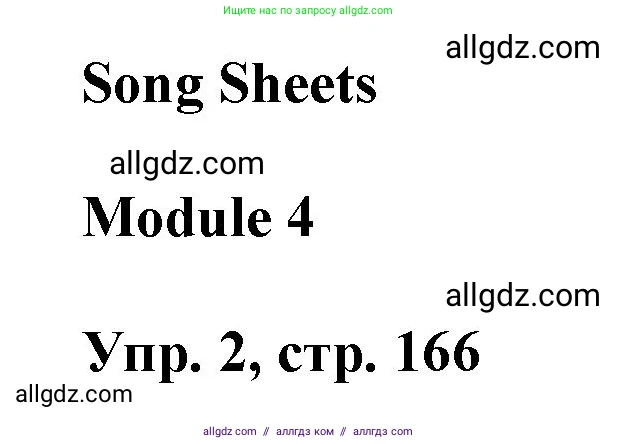 Ищите нас по запросу allgdz.com

allgdz.com

Song Sheets

allgdz.com

Module 4

allgdz.com

Упр. 2, стр. 166

allgdz.com

allgdz com // аллгдз ком // аллгдз com